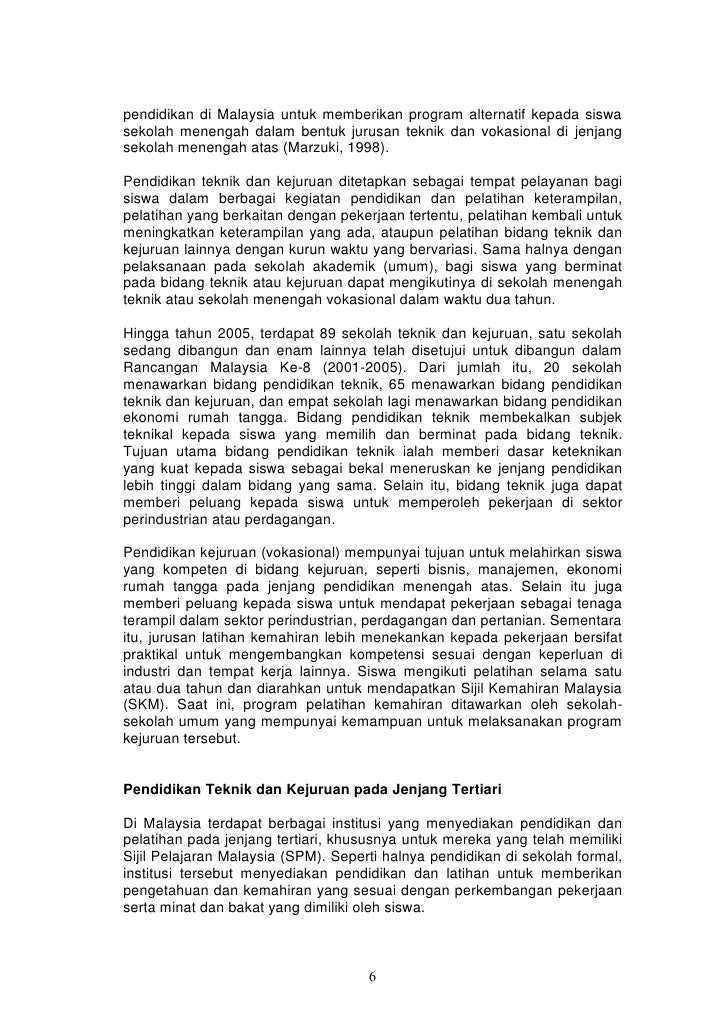 pendidikan di Malaysia untuk memberikan program alternatif kepada siswa sekolah menengah dalam bentuk jurusan teknik dan vokasional di jenjang sekolah menengah atas (Marzuki, 1998).

Pendidikan teknik dan kejuruan ditetapkan sebagai tempat pelayanan bagi siswa dalam berbagai kegiatan pendidikan dan pelatihan keterampilan, pelatihan yang berkaitan dengan pekerjaan tertentu, pelatihan kembali untuk meningkatkan keterampilan yang ada, ataupun pelatihan bidang teknik dan kejuruan lainnya dengan kurun waktu yang bervariasi. Sama halnya dengan pelaksanaan pada sekolah akademik (umum), bagi siswa yang berminat pada bidang teknik atau kejuruan dapat mengikutinya di sekolah menengah teknik atau sekolah menengah vokasional dalam waktu dua tahun.

Hingga tahun 2005, terdapat 89 sekolah teknik dan kejuruan, satu sekolah sedang dibangun dan enam lainnya telah disetujui untuk dibangun dalam Rancangan Malaysia Ke-8 (2001-2005). Dari jumlah itu, 20 sekolah menawarkan bidang pendidikan teknik, 65 menawarkan bidang pendidikan teknik dan kejuruan, dan empat sekolah lagi menawarkan bidang pendidikan ekonomi rumah tangga. Bidang pendidikan teknik membekalkan subjek teknikal kepada siswa yang memilih dan berminat pada bidang teknik. Tujuan utama bidang pendidikan teknik ialah memberi dasar keteknikan yang kuat kepada siswa sebagai bekal meneruskan ke jenjang pendidikan lebih tinggi dalam bidang yang sama. Selain itu, bidang teknik juga dapat memberi peluang kepada siswa untuk memperoleh pekerjaan di sektor perindustrian atau perdagangan.

Pendidikan kejuruan (vokasional) mempunyai tujuan untuk melahirkan siswa yang kompeten di bidang kejuruan, seperti bisnis, manajemen, ekonomi rumah tangga pada jenjang pendidikan menengah atas. Selain itu juga memberi peluang kepada siswa untuk mendapat pekerjaan sebagai tenaga terampil dalam sektor perindustrian, perdagangan dan pertanian. Sementara itu, jurusan latihan kemahiran lebih menekankan kepada pekerjaan bersifat praktikal untuk mengembangkan kompetensi sesuai dengan keperluan di industri dan tempat kerja lainnya. Siswa mengikuti pelatihan selama satu atau dua tahun dan diarahkan untuk mendapatkan Sijil Kemahiran Malaysia (SKM). Saat ini, program pelatihan kemahiran ditawarkan oleh sekolah-sekolah umum yang mempunyai kemampuan untuk melaksanakan program kejuruan tersebut.

Pendidikan Teknik dan Kejuruan pada Jenjang Tertiari

Di Malaysia terdapat berbagai institusi yang menyediakan pendidikan dan pelatihan pada jenjang tertiari, khususnya untuk mereka yang telah memiliki Sijil Pelajaran Malaysia (SPM). Seperti halnya pendidikan di sekolah formal, institusi tersebut menyediakan pendidikan dan latihan untuk memberikan pengetahuan dan kemahiran yang sesuai dengan perkembangan pekerjaan serta minat dan bakat yang dimiliki oleh siswa.

6